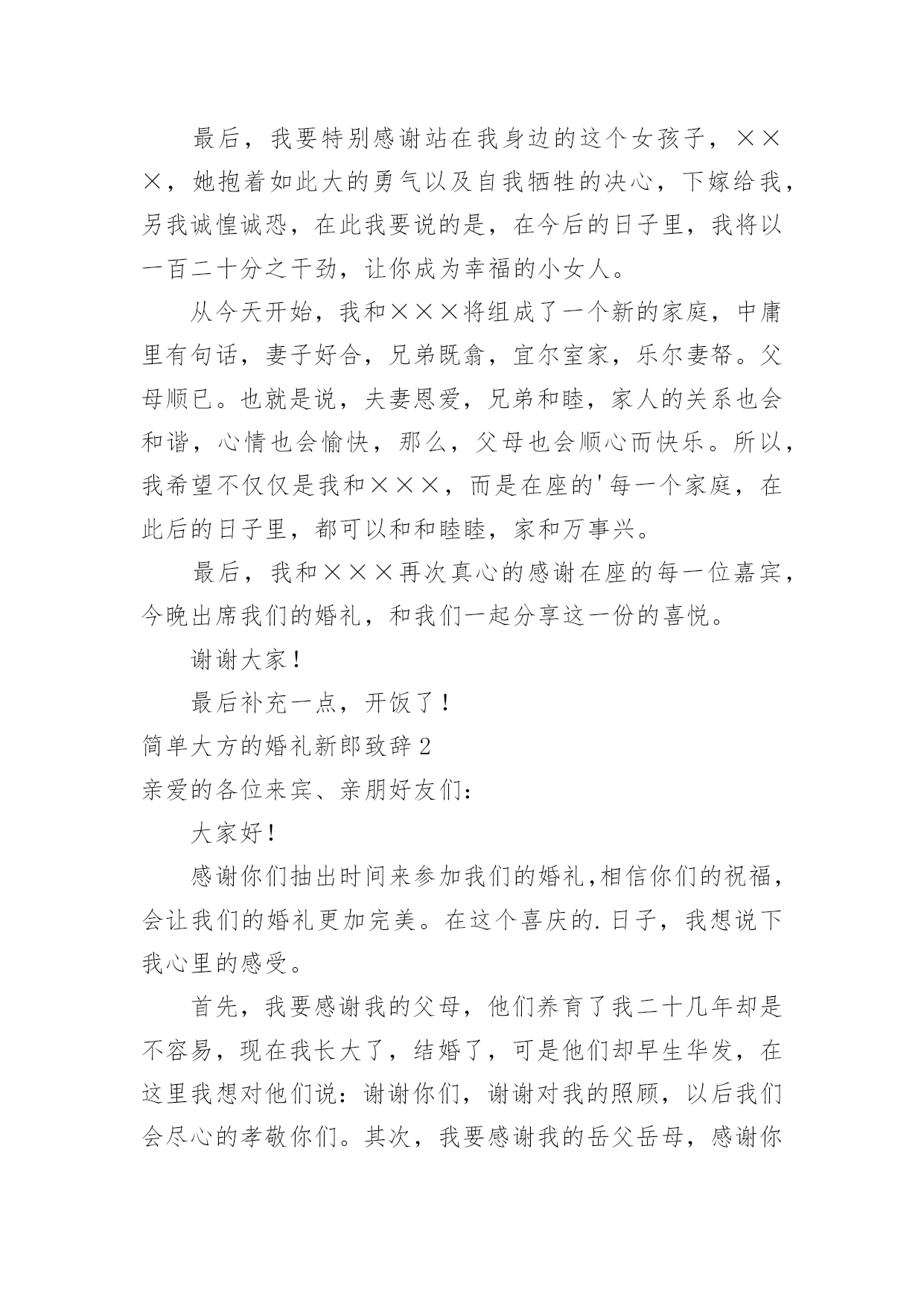 最后，我要特别感谢站在我身边的这个女孩子，×××，她抱着如此大的勇气以及自我牺牲的决心，下嫁给我，另我诚惶诚恐，在此我要说的是，在今后的日子里，我将以一百二十分之干劲，让你成为幸福的小女人。

从今天开始，我和×××将组成了一个新的家庭，中庸里有句话，妻子好合，兄弟既翕，宜尔室家，乐尔妻帑。父母顺已。也就是说，夫妻恩爱，兄弟和睦，家人的关系也会和谐，心情也会愉快，那么，父母也会顺心而快乐。所以，我希望不仅仅是我和×××，而是在座的'每一个家庭，在此后的日子里，都可以和和睦睦，家和万事兴。

最后，我和×××再次真心的感谢在座的每一位嘉宾，今晚出席我们的婚礼，和我们一起分享这一份的喜悦。

谢谢大家！

最后补充一点，开饭了！

简单大方的婚礼新郎致辞2

亲爱的各位来宾、亲朋好友们：

大家好！

感谢你们抽出时间来参加我们的婚礼,相信你们的祝福，会让我们的婚礼更加完美。在这个喜庆的.日子，我想说下我心里的感受。

首先，我要感谢我的父母，他们养育了我二十几年却是不容易，现在我长大了，结婚了，可是他们却早生华发，在这里我想对他们说：谢谢你们，谢谢对我的照顾，以后我们会尽心的孝敬你们。其次，我要感谢我的岳父岳母，感谢你